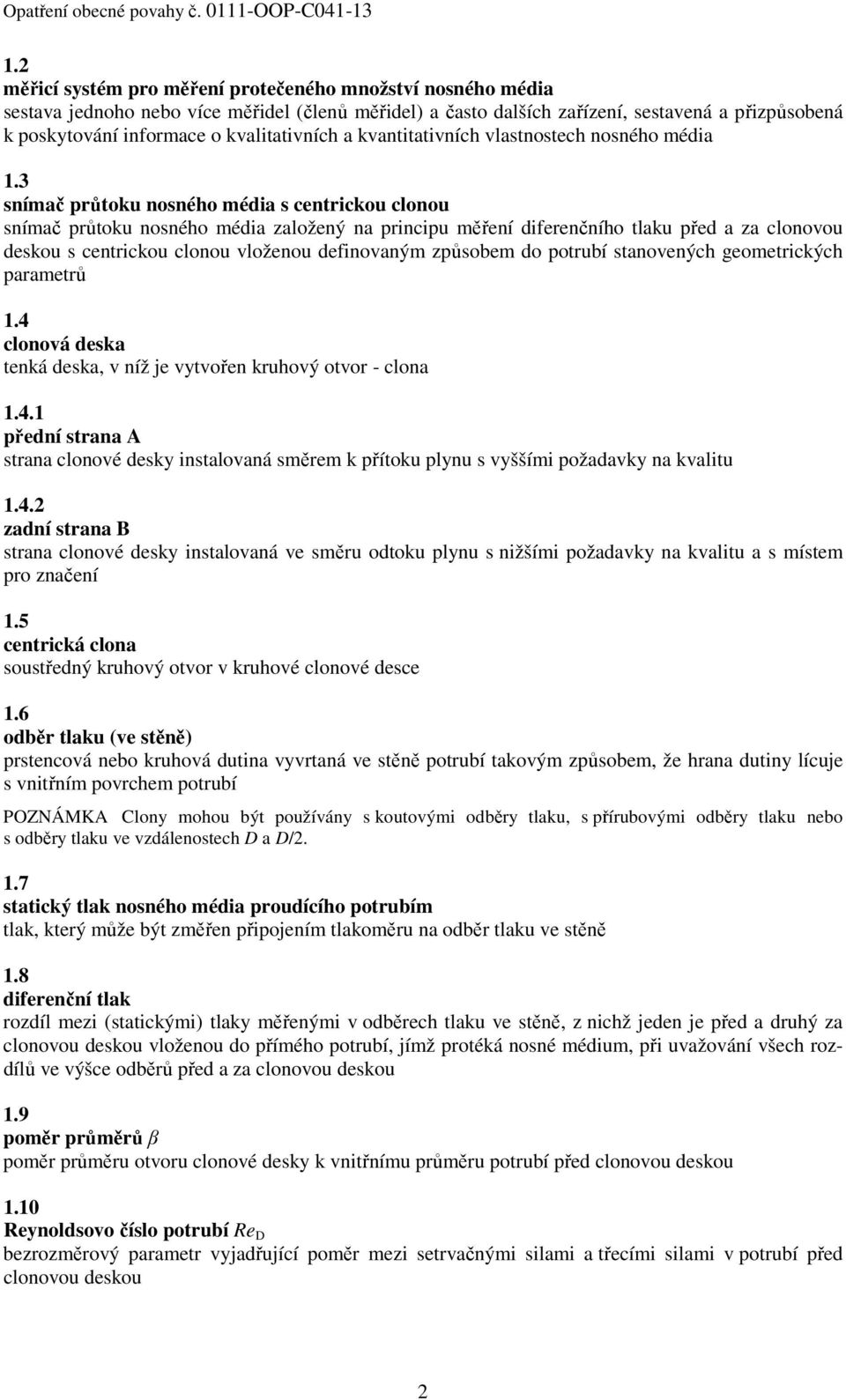 Opatření obecné povahy č. 0111-OOP-C041-13

1.2
měřicí systém pro měření protečeného množství nosného média
sestava jednoho nebo více měřidel (členů měřidel) a často dalších zařízení, sestavená a přizpůsobená k poskytování informace o kvalitativních a kvantitativních vlastnostech nosného média

1.3
snímač průtoku nosného média s centrickou clonou
snímač průtoku nosného média založený na principu měření diferenčního tlaku před a za clonovou deskou s centrickou clonou vloženou definovaným způsobem do potrubí stanovených geometrických parametrů

1.4
clonová deska
tenká deska, v níž je vytvořen kruhový otvor - clona

1.4.1
přední strana A
strana clonové desky instalovaná směrem k přítoku plynu s vyššími požadavky na kvalitu

1.4.2
zadní strana B
strana clonové desky instalovaná ve směru odtoku plynu s nižšími požadavky na kvalitu a s místem pro značení

1.5
centrická clona
soustředný kruhový otvor v kruhové clonové desce

1.6
odběr tlaku (ve stěně)
prstencová nebo kruhová dutina vyvrtaná ve stěně potrubí takovým způsobem, že hrana dutiny lícuje s vnitřním povrchem potrubí

POZNÁMKA Clony mohou být používány s koutovými odběry tlaku, s přírubovými odběry tlaku nebo s odběry tlaku ve vzdálenostech $D$ a $D/2$.

1.7
statický tlak nosného média proudícího potrubím
tlak, který může být změřen připojením tlakoměru na odběr tlaku ve stěně

1.8
diferenční tlak
rozdíl mezi (statickými) tlaky měřenými v odběrech tlaku ve stěně, z nichž jeden je před a druhý za clonovou deskou vloženou do přímého potrubí, jímž protéká nosné médium, při uvažování všech rozdílů ve výšce odběrů před a za clonovou deskou

1.9
poměr průměrů $\beta$
poměr průměru otvoru clonové desky k vnitřnímu průměru potrubí před clonovou deskou

1.10
Reynoldsovo číslo potrubí $Re_D$
bezrozměrový parametr vyjadřující poměr mezi setrvačnými silami a třecími silami v potrubí před clonovou deskou

2